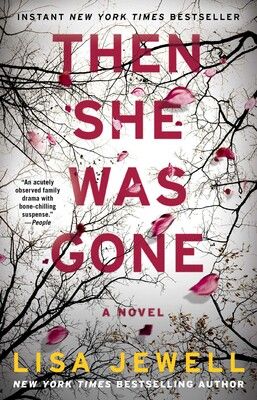 INSTANT NEW YORK TIMES BESTSELLER

THEN SHE WAS GONE

"An acutely observed family drama with bone-chilling suspense." —People

A NOVEL

LISA JEWELL

NEW YORK TIMES BESTSELLING AUTHOR